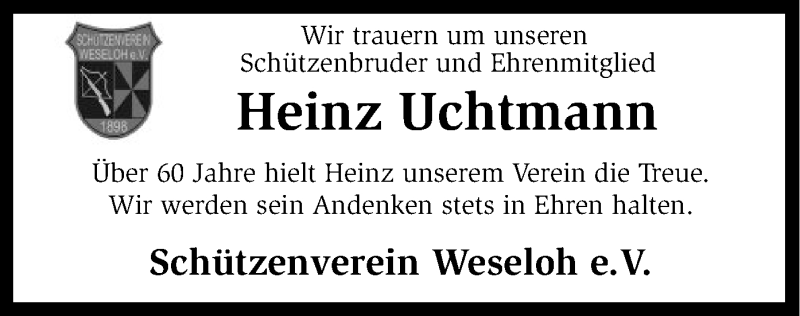 SCHÜTZENVEREIN WESELOH e.V.
1898

Wir trauern um unseren Schützenbruder und Ehrenmitglied

Heinz Uchtmann

Über 60 Jahre hielt Heinz unserem Verein die Treue. Wir werden sein Andenken stets in Ehren halten.

Schützenverein Weseloh e.V.